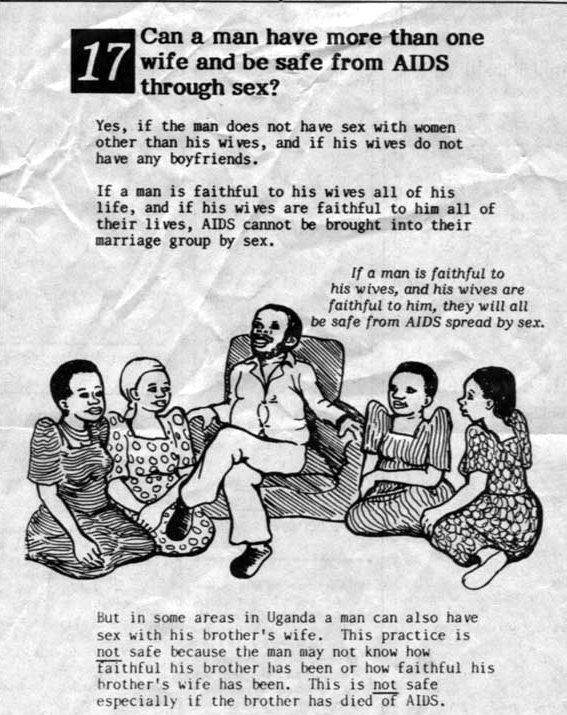 17 Can a man have more than one wife and be safe from AIDS through sex?

Yes, if the man does not have sex with women other than his wives, and if his wives do not have any boyfriends.

If a man is faithful to his wives all of his life, and if his wives are faithful to him all of their lives, AIDS cannot be brought into their marriage group by sex.

If a man is faithful to his wives, and his wives are faithful to him, they will all be safe from AIDS spread by sex.

But in some areas in Uganda a man can also have sex with his brother's wife. This practice is not safe because the man may not know how faithful his brother has been or how faithful his brother's wife has been. This is not safe especially if the brother has died of AIDS.